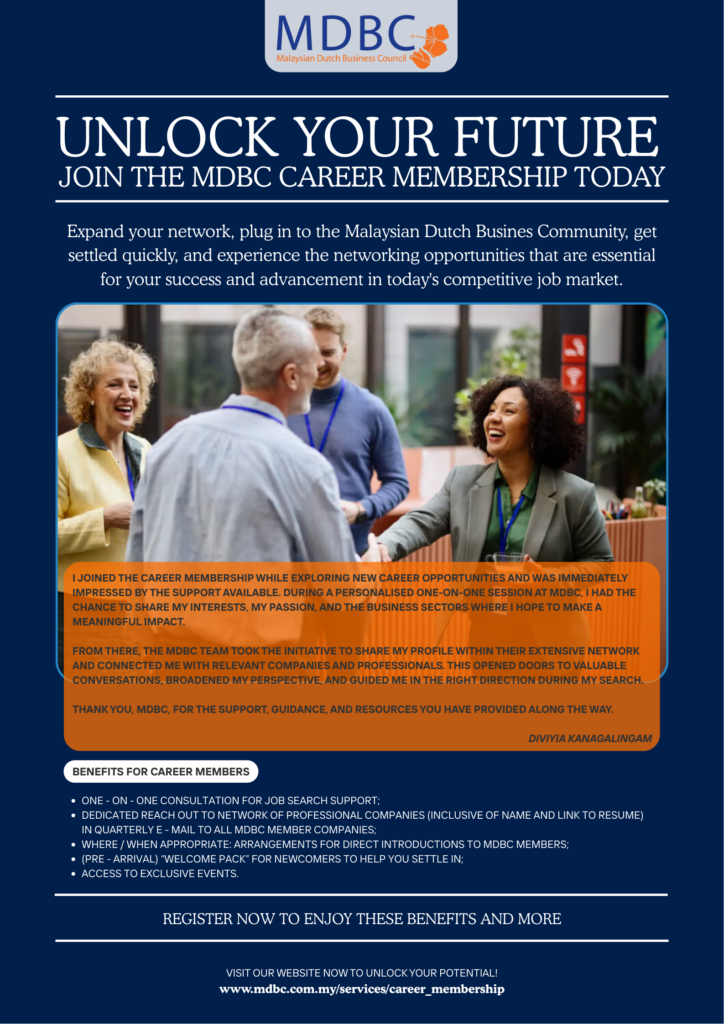 MDBC
Malaysian Dutch Business Council

UNLOCK YOUR FUTURE
JOIN THE MDBC CAREER MEMBERSHIP TODAY

Expand your network, plug in to the Malaysian Dutch Busines Community, get settled quickly, and experience the networking opportunities that are essential for your success and advancement in today's competitive job market.

I JOINED THE CAREER MEMBERSHIP WHILE EXPLORING NEW CAREER OPPORTUNITIES AND WAS IMMEDIATELY IMPRESSED BY THE SUPPORT AVAILABLE. DURING A PERSONALISED ONE-ON-ONE SESSION AT MDBC, I HAD THE CHANCE TO SHARE MY INTERESTS, MY PASSION, AND THE BUSINESS SECTORS WHERE I HOPE TO MAKE A MEANINGFUL IMPACT.

FROM THERE, THE MDBC TEAM TOOK THE INITIATIVE TO SHARE MY PROFILE WITHIN THEIR EXTENSIVE NETWORK AND CONNECTED ME WITH RELEVANT COMPANIES AND PROFESSIONALS. THIS OPENED DOORS TO VALUABLE CONVERSATIONS, BROADENED MY PERSPECTIVE, AND GUIDED ME IN THE RIGHT DIRECTION DURING MY SEARCH.

THANK YOU, MDBC, FOR THE SUPPORT, GUIDANCE, AND RESOURCES YOU HAVE PROVIDED ALONG THE WAY.

DIVIYIA KANAGALINGAM

BENEFITS FOR CAREER MEMBERS

• ONE - ON - ONE CONSULTATION FOR JOB SEARCH SUPPORT;
• DEDICATED REACH OUT TO NETWORK OF PROFESSIONAL COMPANIES (INCLUSIVE OF NAME AND LINK TO RESUME) IN QUARTERLY E - MAIL TO ALL MDBC MEMBER COMPANIES;
• WHERE / WHEN APPROPRIATE: ARRANGEMENTS FOR DIRECT INTRODUCTIONS TO MDBC MEMBERS;
• (PRE - ARRIVAL) "WELCOME PACK" FOR NEWCOMERS TO HELP YOU SETTLE IN;
• ACCESS TO EXCLUSIVE EVENTS.

REGISTER NOW TO ENJOY THESE BENEFITS AND MORE

VISIT OUR WEBSITE NOW TO UNLOCK YOUR POTENTIAL!
www.mdbc.com.my/services/career_membership